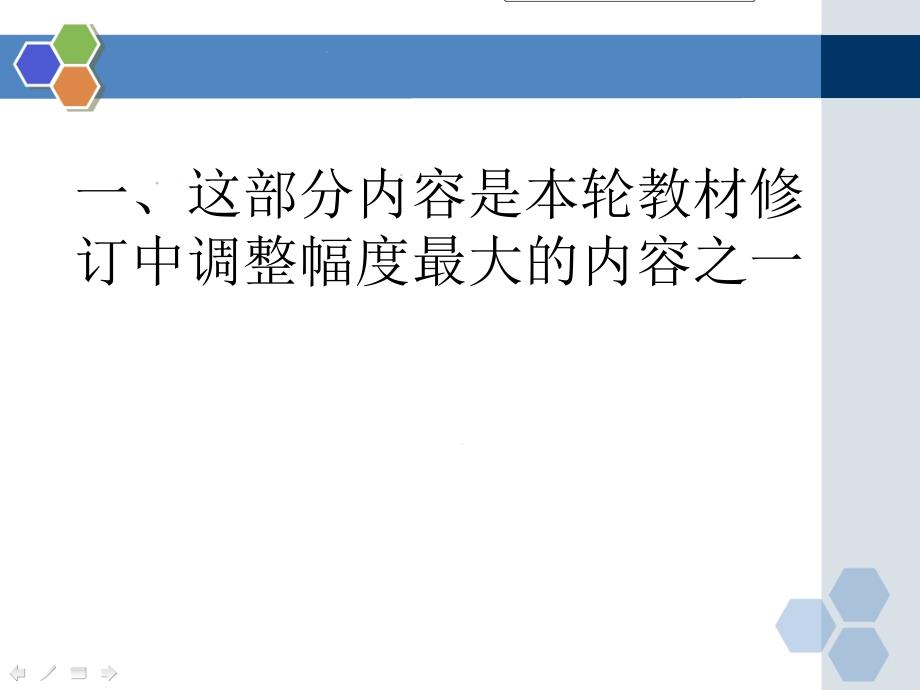 一、这部分内容是本轮教材修订中调整幅度最大的内容之一